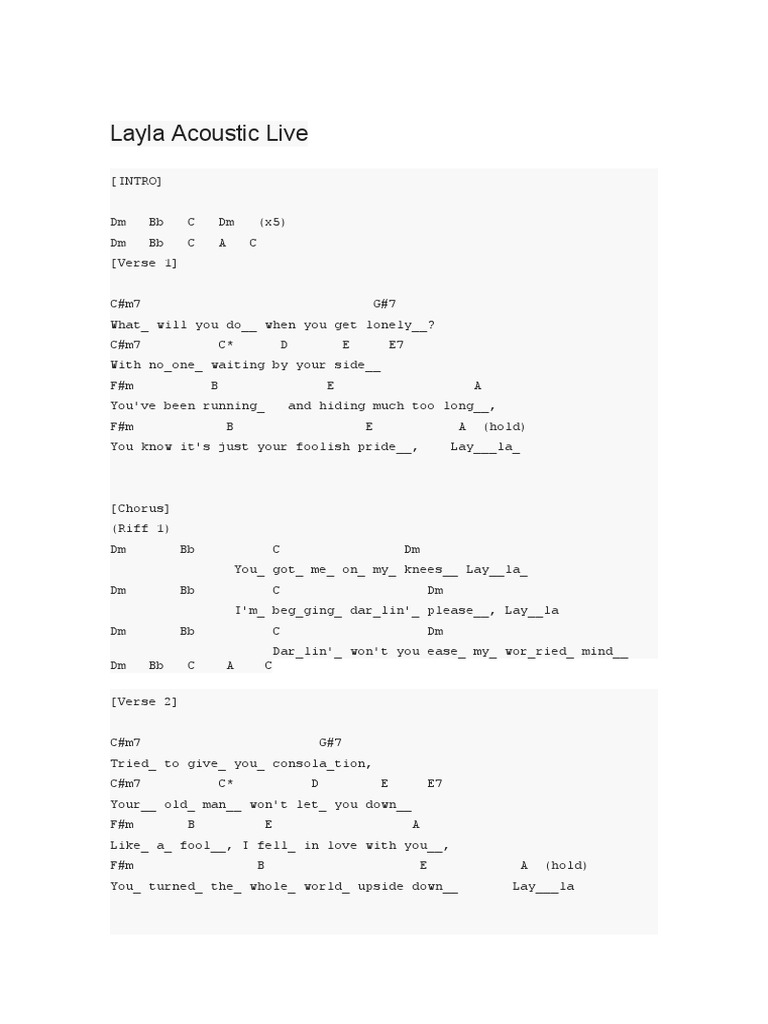 Layla Acoustic Live

[INTRO]

Dm Bb C Dm (x5)
Dm Bb C A C
[Verse 1]

C#m7 G#7
What_ will you do__ when you get lonely__?
C#m7 C* D E E7
With no_one_ waiting by your side__
F#m B E A
You've been running_ and hiding much too long__,
F#m B E A (hold)
You know it's just your foolish pride__, Lay___la_

[Chorus]
(Riff 1)
Dm Bb C Dm
You_ got_ me_ on_ my_ knees__ Lay__la_
Dm Bb C Dm
I'm_ beg_ging_ dar_lin'_ please__, Lay__la
Dm Bb C Dm
Dar_lin'_ won't you ease_ my_ wor_ried_ mind__
Dm Bb C A C

[Verse 2]

C#m7 G#7
Tried_ to give_ you_ consola_tion,
C#m7 C* D E E7
Your__ old_ man__ won't let_ you down__
F#m B E A
Like_ a_ fool__, I fell_ in love with you__,
F#m B E A (hold)
You_ turned_ the_ whole_ world_ upside down__ Lay___la